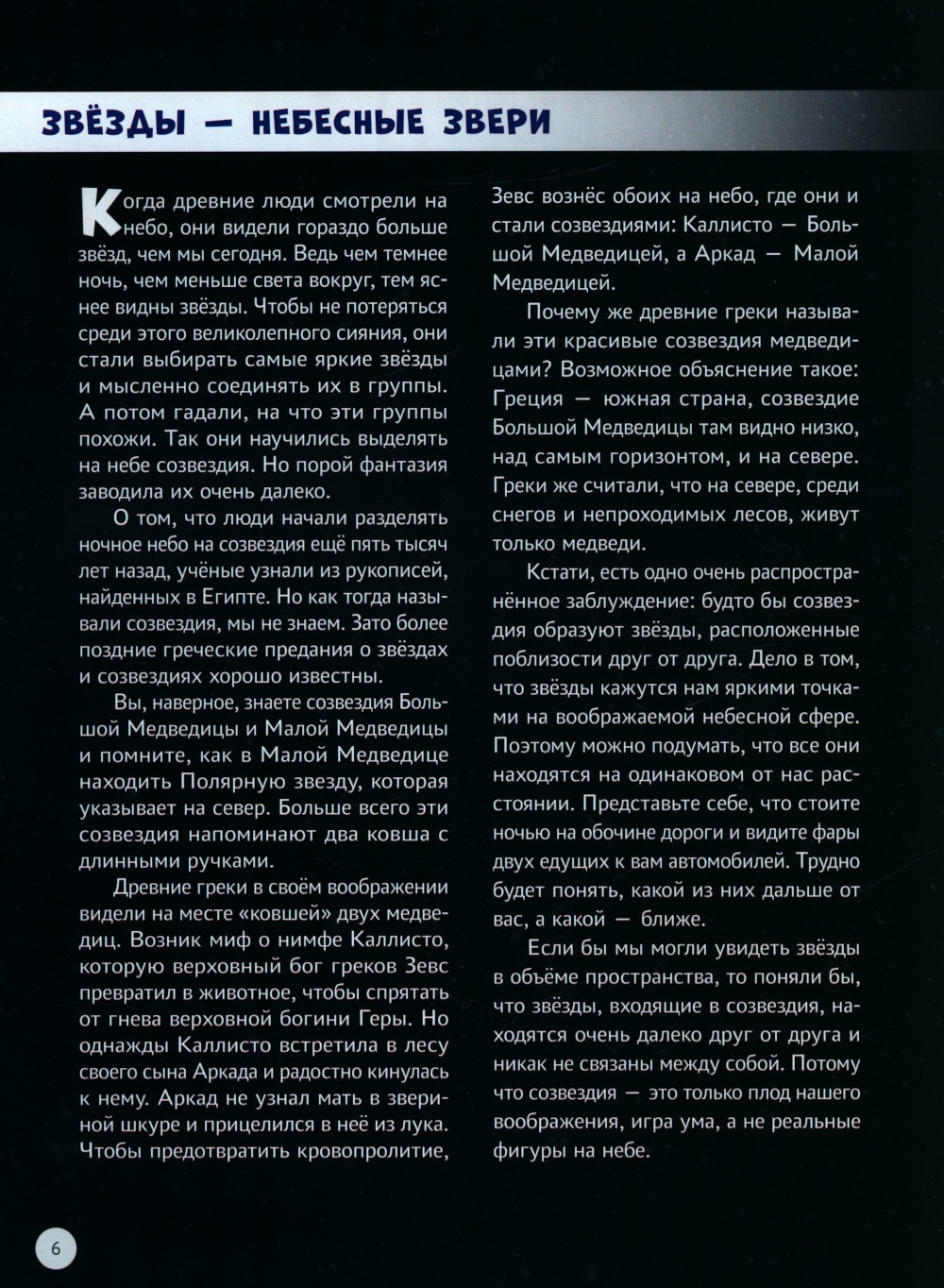 ЗВЁЗДЫ — НЕБЕСНЫЕ ЗВЕРИ

Когда древние люди смотрели на небо, они видели гораздо больше звёзд, чем мы сегодня. Ведь чем темнее ночь, чем меньше света вокруг, тем яснее видны звёзды. Чтобы не потеряться среди этого великолепного сияния, они стали выбирать самые яркие звёзды и мысленно соединять их в группы. А потом гадали, на что эти группы похожи. Так они научились выделять на небе созвездия. Но порой фантазия заводила их очень далеко.

О том, что люди начали разделять ночное небо на созвездия ещё пять тысяч лет назад, учёные узнали из рукописей, найденных в Египте. Но как тогда называли созвездия, мы не знаем. Зато более поздние греческие предания о звёздах и созвездиях хорошо известны.

Вы, наверное, знаете созвездия Большой Медведицы и Малой Медведицы и помните, как в Малой Медведице находить Полярную звезду, которая указывает на север. Больше всего эти созвездия напоминают два ковша с длинными ручками.

Древние греки в своём воображении видели на месте «ковшей» двух медведиц. Возник миф о нимфе Каллисто, которую верховный бог греков Зевс превратил в животное, чтобы спрятать от гнева верховной богини Геры. Но однажды Каллисто встретила в лесу своего сына Аркада и радостно кинулась к нему. Аркад не узнал мать в звериной шкуре и прицелился в неё из лука. Чтобы предотвратить кровопролитие, Зевс вознёс обоих на небо, где они и стали созвездиями: Каллисто — Большой Медведицей, а Аркад — Малой Медведицей.

Почему же древние греки называли эти красивые созвездия медведицами? Возможное объяснение такое: Греция — южная страна, созвездие Большой Медведицы там видно низко, над самым горизонтом, и на севере. Греки же считали, что на севере, среди снегов и непроходимых лесов, живут только медведи.

Кстати, есть одно очень распространённое заблуждение: будто бы созвездия образуют звёзды, расположенные поблизости друг от друга. Дело в том, что звёзды кажутся нам яркими точками на воображаемой небесной сфере. Поэтому можно подумать, что все они находятся на одинаковом от нас расстоянии. Представьте себе, что стоите ночью на обочине дороги и видите фары двух едущих к вам автомобилей. Трудно будет понять, какой из них дальше от вас, а какой — ближе.

Если бы мы могли увидеть звёзды в объёме пространства, то поняли бы, что звёзды, входящие в созвездия, находятся очень далеко друг от друга и никак не связаны между собой. Потому что созвездия — это только плод нашего воображения, игра ума, а не реальные фигуры на небе.

6